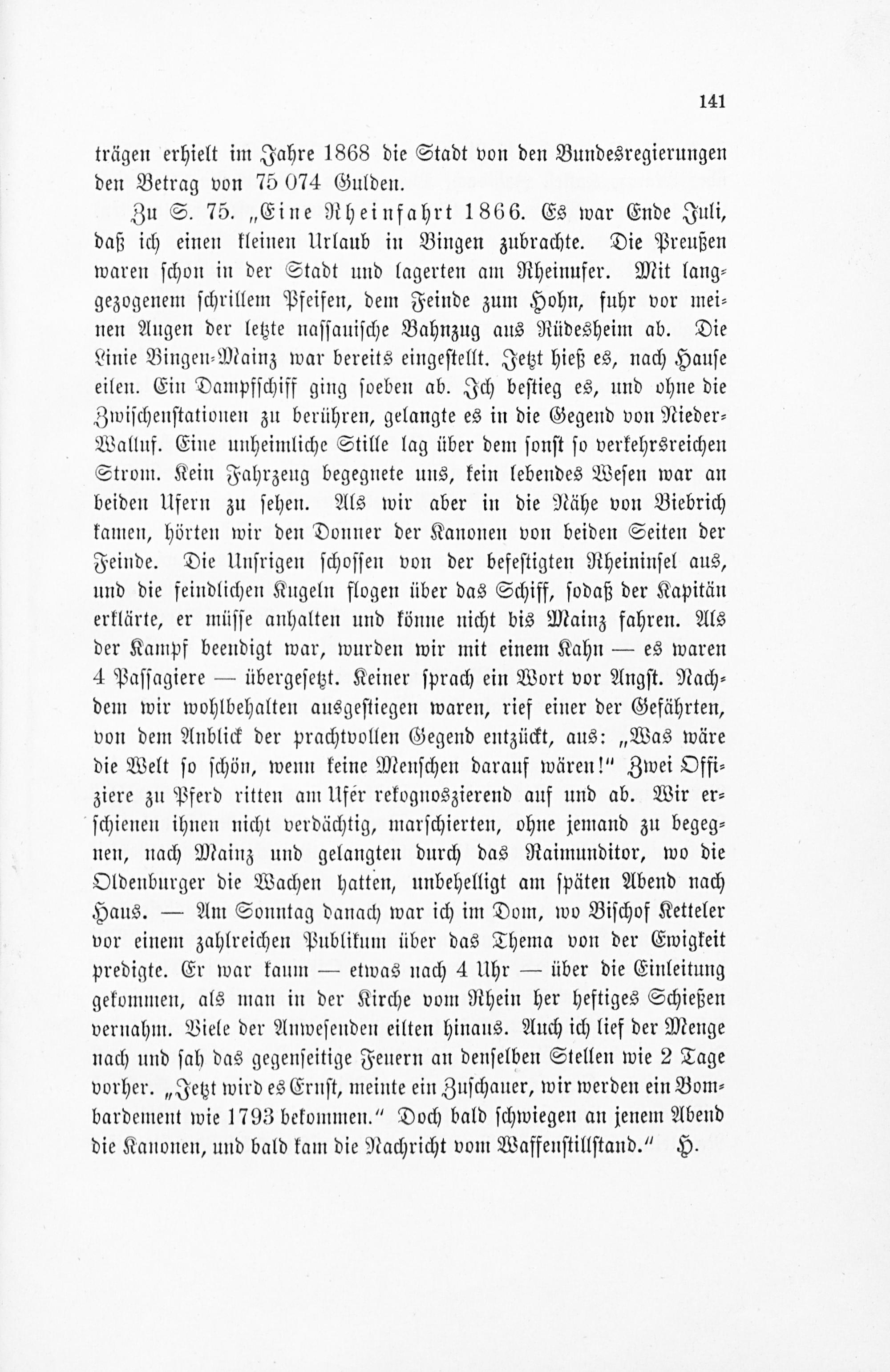 141

trägen erhielt im Jahre 1868 die Stadt von den Bundesregierungen den Betrag von 75 074 Gulden.

Zu S. 75. „Eine Rheinfahrt 1866. Es war Ende Juli, daß ich einen kleinen Urlaub in Bingen zubrachte. Die Preußen waren schon in der Stadt und lagerten am Rheinufer. Mit langgezogenem schrillem Pfeifen, dem Feinde zum Hohn, fuhr vor meinen Augen der letzte nassauische Bahnzug aus Rüdesheim ab. Die Linie Bingen-Mainz war bereits eingestellt. Jetzt hieß es, nach Hause eilen. Ein Dampfschiff ging soeben ab. Ich bestieg es, und ohne die Zwischenstationen zu berühren, gelangte es in die Gegend von Nieder-Walluf. Eine unheimliche Stille lag über dem sonst so verkehrsreichen Strom. Kein Fahrzeug begegnete uns, kein lebendes Wesen war an beiden Ufern zu sehen. Als wir aber in die Nähe von Biebrich kamen, hörten wir den Donner der Kanonen von beiden Seiten der Feinde. Die Unsrigen schossen von der befestigten Rheininsel aus, und die feindlichen Kugeln flogen über das Schiff, sodaß der Kapitän erklärte, er müsse anhalten und könne nicht bis Mainz fahren. Als der Kampf beendigt war, wurden wir mit einem Kahn — es waren 4 Passagiere — übergesetzt. Keiner sprach ein Wort vor Angst. Nachdem wir wohlbehalten ausgestiegen waren, rief einer der Gefährten, von dem Anblick der prachtvollen Gegend entzückt, aus: „Was wäre die Welt so schön, wenn keine Menschen darauf wären!“ Zwei Offiziere zu Pferd ritten am Ufer rekognoszierend auf und ab. Wir erschienen ihnen nicht verdächtig, marschierten, ohne jemand zu begegnen, nach Mainz und gelangten durch das Raimunditor, wo die Oldenburger die Wachen hatten, unbehelligt am späten Abend nach Haus. — Am Sonntag danach war ich im Dom, wo Bischof Ketteler vor einem zahlreichen Publikum über das Thema von der Ewigkeit predigte. Er war kaum — etwas nach 4 Uhr — über die Einleitung gekommen, als man in der Kirche vom Rhein her heftiges Schießen vernahm. Viele der Anwesenden eilten hinaus. Auch ich lief der Menge nach und sah das gegenseitige Feuern an denselben Stellen wie 2 Tage vorher. „Jetzt wird es Ernst, meinte ein Zuschauer, wir werden ein Bombardement wie 1793 bekommen.“ Doch bald schwiegen an jenem Abend die Kanonen, und bald kam die Nachricht vom Waffenstillstand.“ H.